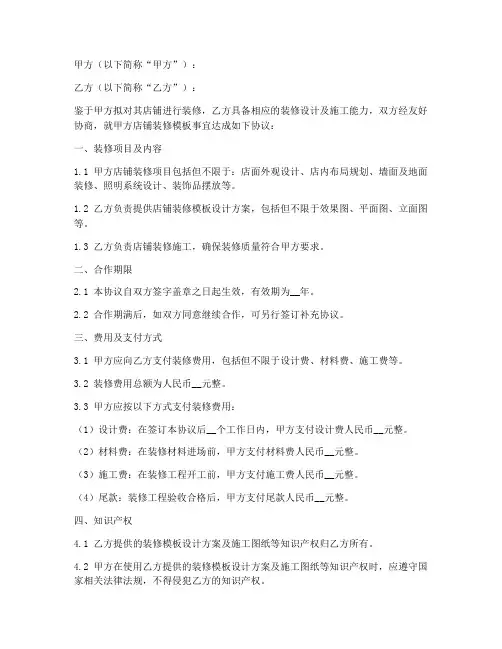 甲方（以下简称“甲方”）：

乙方（以下简称“乙方”）：

鉴于甲方拟对其店铺进行装修，乙方具备相应的装修设计及施工能力，双方经友好协商，就甲方店铺装修模板事宜达成如下协议：

一、装修项目及内容

1.1 甲方店铺装修项目包括但不限于：店面外观设计、店内布局规划、墙面及地面装修、照明系统设计、装饰品摆放等。

1.2 乙方负责提供店铺装修模板设计方案，包括但不限于效果图、平面图、立面图等。

1.3 乙方负责店铺装修施工，确保装修质量符合甲方要求。

二、合作期限

2.1 本协议自双方签字盖章之日起生效，有效期为__年。

2.2 合作期满后，如双方同意继续合作，可另行签订补充协议。

三、费用及支付方式

3.1 甲方应向乙方支付装修费用，包括但不限于设计费、材料费、施工费等。

3.2 装修费用总额为人民币__元整。

3.3 甲方应按以下方式支付装修费用：

（1）设计费：在签订本协议后__个工作日内，甲方支付设计费人民币__元整。

（2）材料费：在装修材料进场前，甲方支付材料费人民币__元整。

（3）施工费：在装修工程开工前，甲方支付施工费人民币__元整。

（4）尾款：装修工程验收合格后，甲方支付尾款人民币__元整。

四、知识产权

4.1 乙方提供的装修模板设计方案及施工图纸等知识产权归乙方所有。

4.2 甲方在使用乙方提供的装修模板设计方案及施工图纸等知识产权时，应遵守国家相关法律法规，不得侵犯乙方的知识产权。